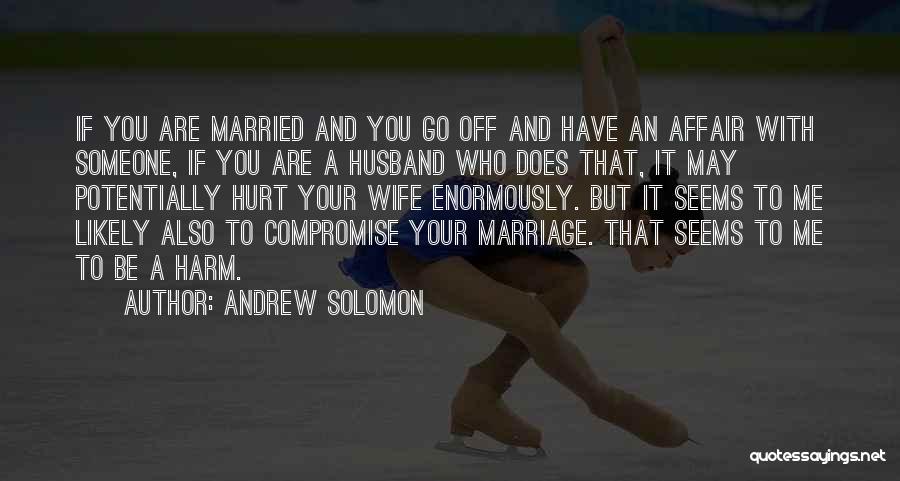 IF YOU ARE MARRIED AND YOU GO OFF AND HAVE AN AFFAIR WITH SOMEONE, IF YOU ARE A HUSBAND WHO DOES THAT, IT MAY POTENTIALLY HURT YOUR WIFE ENORMOUSLY. BUT IT SEEMS TO ME LIKELY ALSO TO COMPROMISE YOUR MARRIAGE. THAT SEEMS TO ME TO BE A HARM.

AUTHOR: ANDREW SOLOMON

quotessayings.net